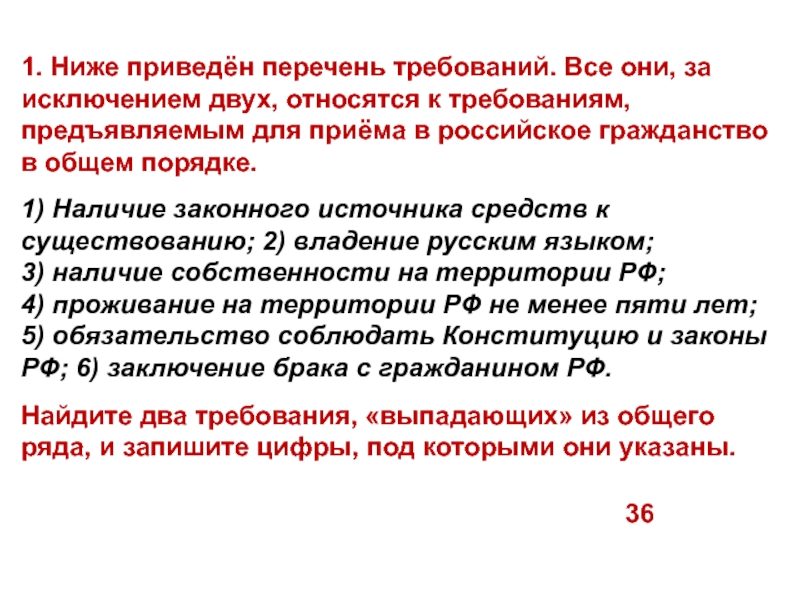 1. Ниже приведён перечень требований. Все они, за исключением двух, относятся к требованиям, предъявляемым для приёма в российское гражданство в общем порядке.

1) Наличие законного источника средств к существованию; 2) владение русским языком; 3) наличие собственности на территории РФ; 4) проживание на территории РФ не менее пяти лет; 5) обязательство соблюдать Конституцию и законы РФ; 6) заключение брака с гражданином РФ.

Найдите два требования, «выпадающих» из общего ряда, и запишите цифры, под которыми они указаны.

36